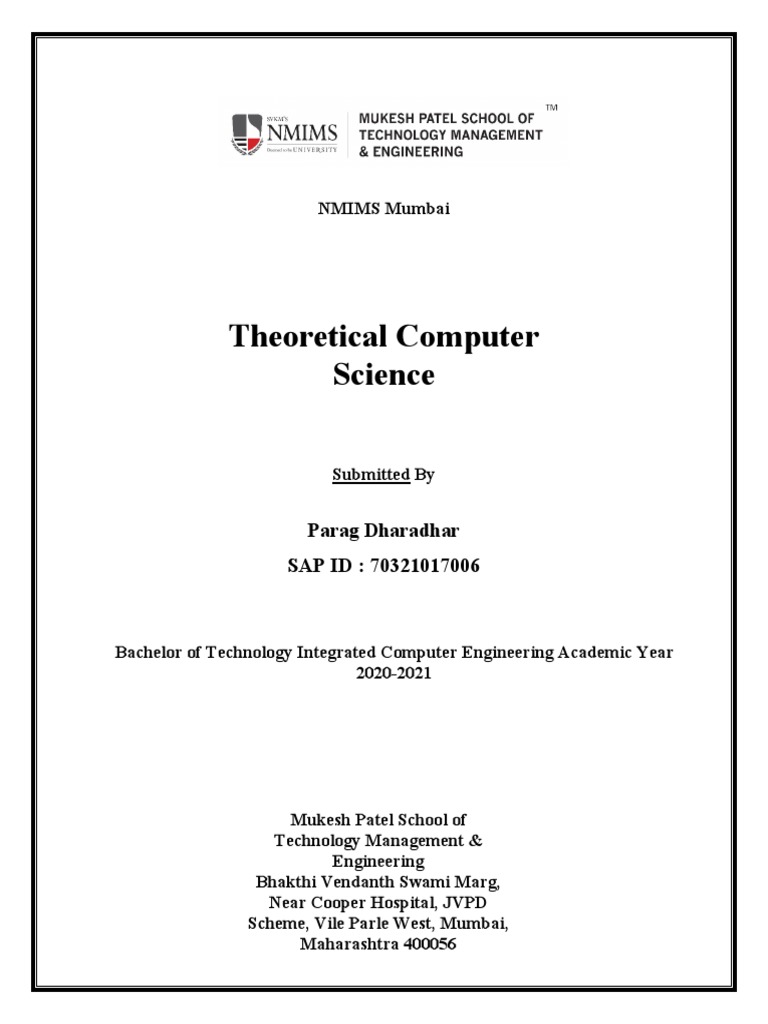 SVKM'S NMIMS Deemed to be UNIVERSITY

MUKESH PATEL SCHOOL OF TECHNOLOGY MANAGEMENT & ENGINEERING TM

NMIMS Mumbai

Theoretical Computer Science

Submitted By

Parag Dharadhar

SAP ID : 70321017006

Bachelor of Technology Integrated Computer Engineering Academic Year 2020-2021

Mukesh Patel School of Technology Management & Engineering
Bhakthi Vendanth Swami Marg, Near Cooper Hospital, JVPD Scheme, Vile Parle West, Mumbai, Maharashtra 400056